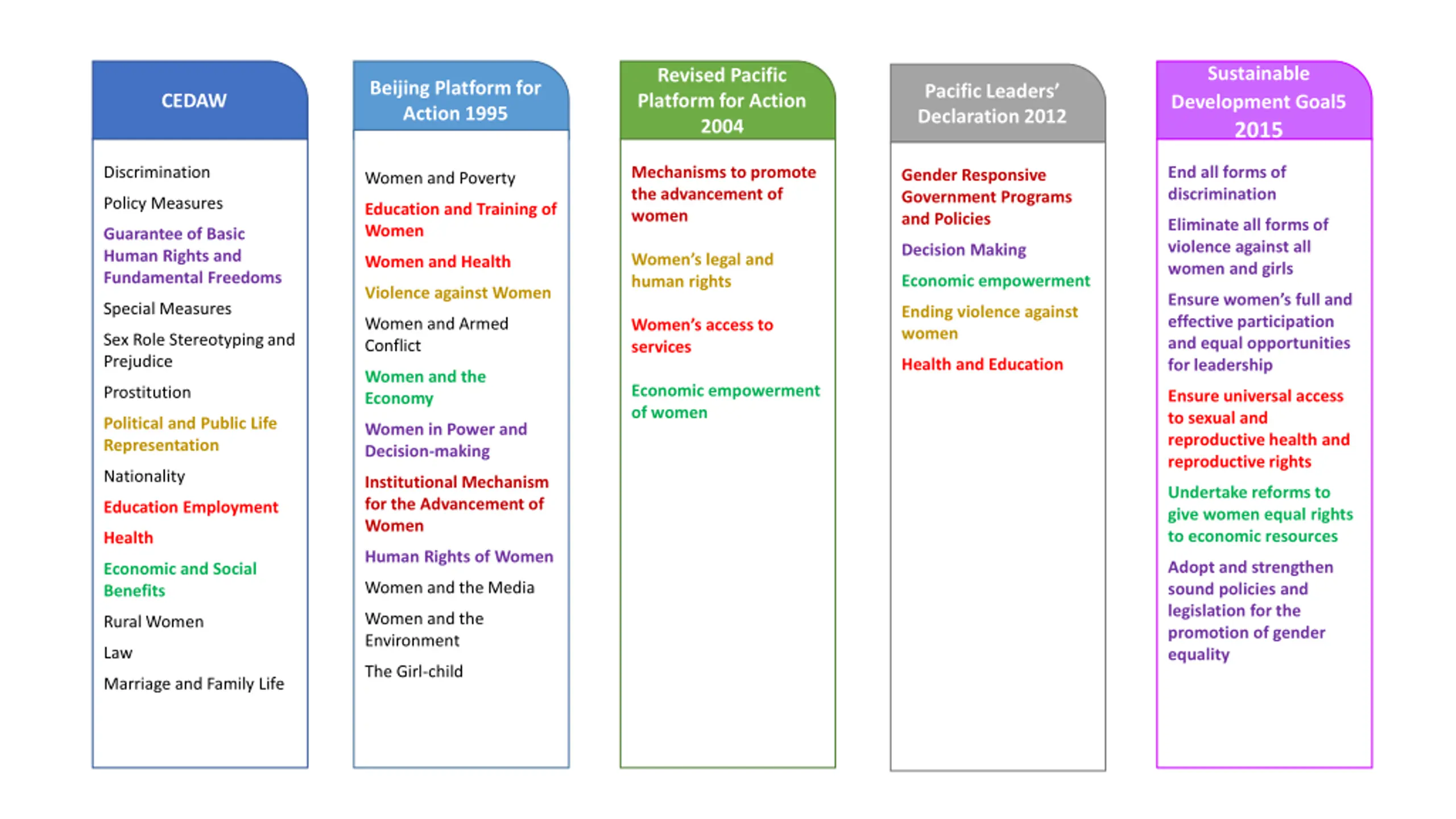 CEDAW

Discrimination

Policy Measures

Guarantee of Basic Human Rights and Fundamental Freedoms

Special Measures

Sex Role Stereotyping and Prejudice

Prostitution

Political and Public Life Representation

Nationality

Education Employment

Health

Economic and Social Benefits

Rural Women

Law

Marriage and Family Life

Beijing Platform for Action 1995

Women and Poverty

Education and Training of Women

Women and Health

Violence against Women

Women and Armed Conflict

Women and the Economy

Women in Power and Decision-making

Institutional Mechanism for the Advancement of Women

Human Rights of Women

Women and the Media

Women and the Environment

The Girl-child

Revised Pacific Platform for Action 2004

Mechanisms to promote the advancement of women

Women's legal and human rights

Women's access to services

Economic empowerment of women

Pacific Leaders' Declaration 2012

Gender Responsive Government Programs and Policies

Decision Making

Economic empowerment

Ending violence against women

Health and Education

Sustainable Development Goal5 2015

End all forms of discrimination

Eliminate all forms of violence against all women and girls

Ensure women's full and effective participation and equal opportunities for leadership

Ensure universal access to sexual and reproductive health and reproductive rights

Undertake reforms to give women equal rights to economic resources

Adopt and strengthen sound policies and legislation for the promotion of gender equality